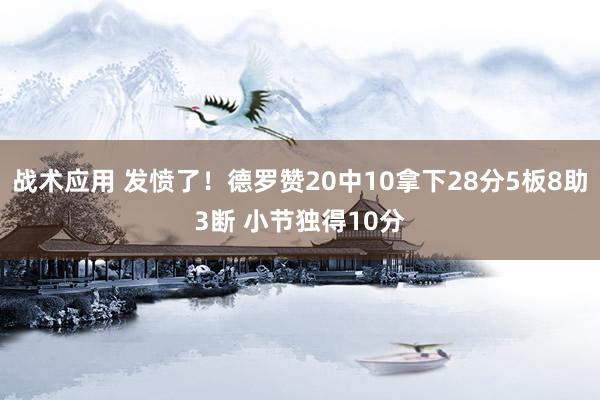 战术应用 发愤了！德罗赞20中10拿下28分5板8助3断 小节独得10分